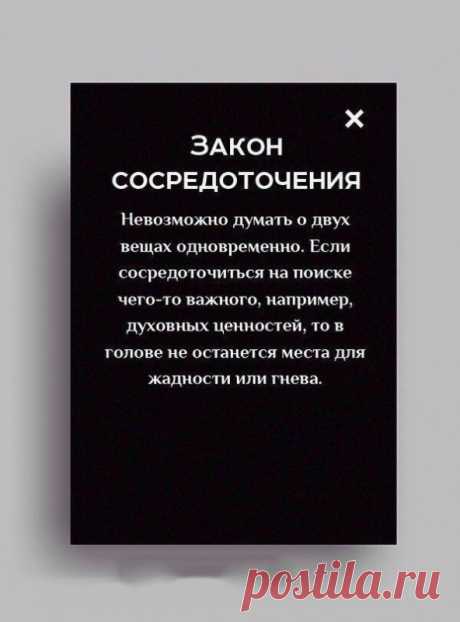 ×

ЗАКОН СОСРЕДОТОЧЕНИЯ

Невозможно думать о двух вещах одновременно. Если сосредоточиться на поиске чего-то важного, например, духовных ценностей, то в голове не останется места для жадности или гнева.

postila.ru